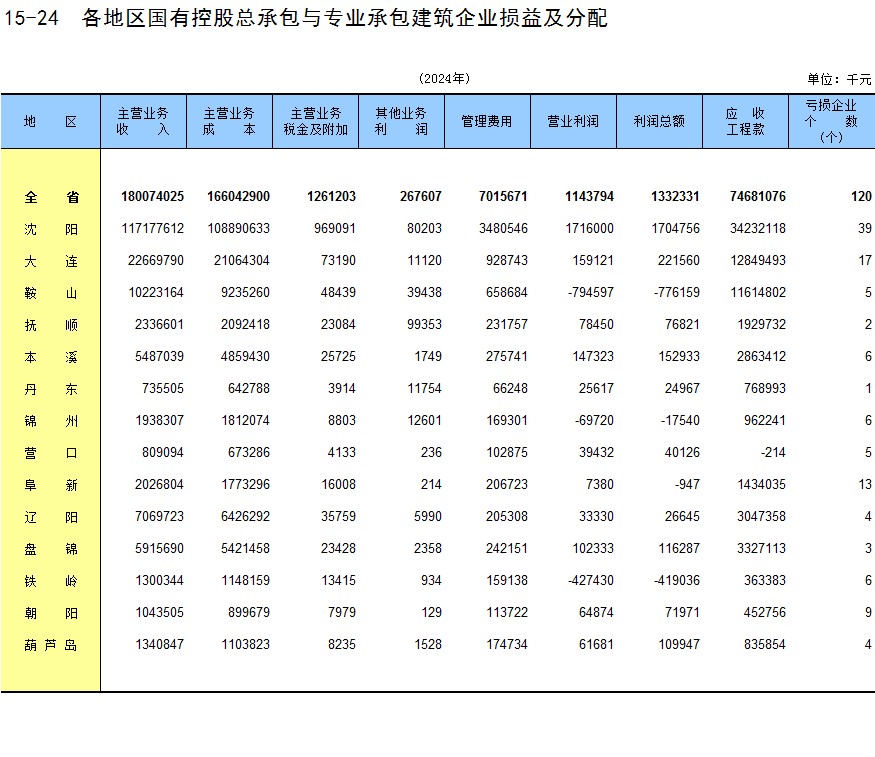 15-24 各地区国有控股总承包与专业承包建筑企业损益及分配

(2024年)

单位：千元

| 地　区 | 主营业务收　入 | 主营业务成　本 | 主营业务税金及附加 | 其他业务利　润 | 管理费用 | 营业利润 | 利润总额 | 应　收工程款 | 亏损企业个　数（个） |
|---|---|---|---|---|---|---|---|---|---|
| 全　省 | 180074025 | 166042900 | 1261203 | 267607 | 7015671 | 1143794 | 1332331 | 74681076 | 120 |
| 沈　阳 | 117177612 | 108890633 | 969091 | 80203 | 3480546 | 1716000 | 1704756 | 34232118 | 39 |
| 大　连 | 22669790 | 21064304 | 73190 | 11120 | 928743 | 159121 | 221560 | 12849493 | 17 |
| 鞍　山 | 10223164 | 9235260 | 48439 | 39438 | 658684 | -794597 | -776159 | 11614802 | 5 |
| 抚　顺 | 2336601 | 2092418 | 23084 | 99353 | 231757 | 78450 | 76821 | 1929732 | 2 |
| 本　溪 | 5487039 | 4859430 | 25725 | 1749 | 275741 | 147323 | 152933 | 2863412 | 6 |
| 丹　东 | 735505 | 642788 | 3914 | 11754 | 66248 | 25617 | 24967 | 768993 | 1 |
| 锦　州 | 1938307 | 1812074 | 8803 | 12601 | 169301 | -69720 | -17540 | 962241 | 6 |
| 营　口 | 809094 | 673286 | 4133 | 236 | 102875 | 39432 | 40126 | -214 | 5 |
| 阜　新 | 2026804 | 1773296 | 16008 | 214 | 206723 | 7380 | -947 | 1434035 | 13 |
| 辽　阳 | 7069723 | 6426292 | 35759 | 5990 | 205308 | 33330 | 26645 | 3047358 | 4 |
| 盘　锦 | 5915690 | 5421458 | 23428 | 2358 | 242151 | 102333 | 116287 | 3327113 | 3 |
| 铁　岭 | 1300344 | 1148159 | 13415 | 934 | 159138 | -427430 | -419036 | 363383 | 6 |
| 朝　阳 | 1043505 | 899679 | 7979 | 129 | 113722 | 64874 | 71971 | 452756 | 9 |
| 葫芦岛 | 1340847 | 1103823 | 8235 | 1528 | 174734 | 61681 | 109947 | 835854 | 4 |